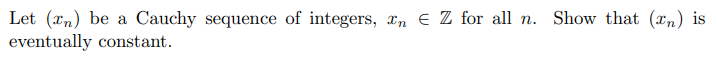 Let $(x_n)$ be a Cauchy sequence of integers, $x_n \in \mathbb{Z}$ for all $n$. Show that $(x_n)$ is eventually constant.